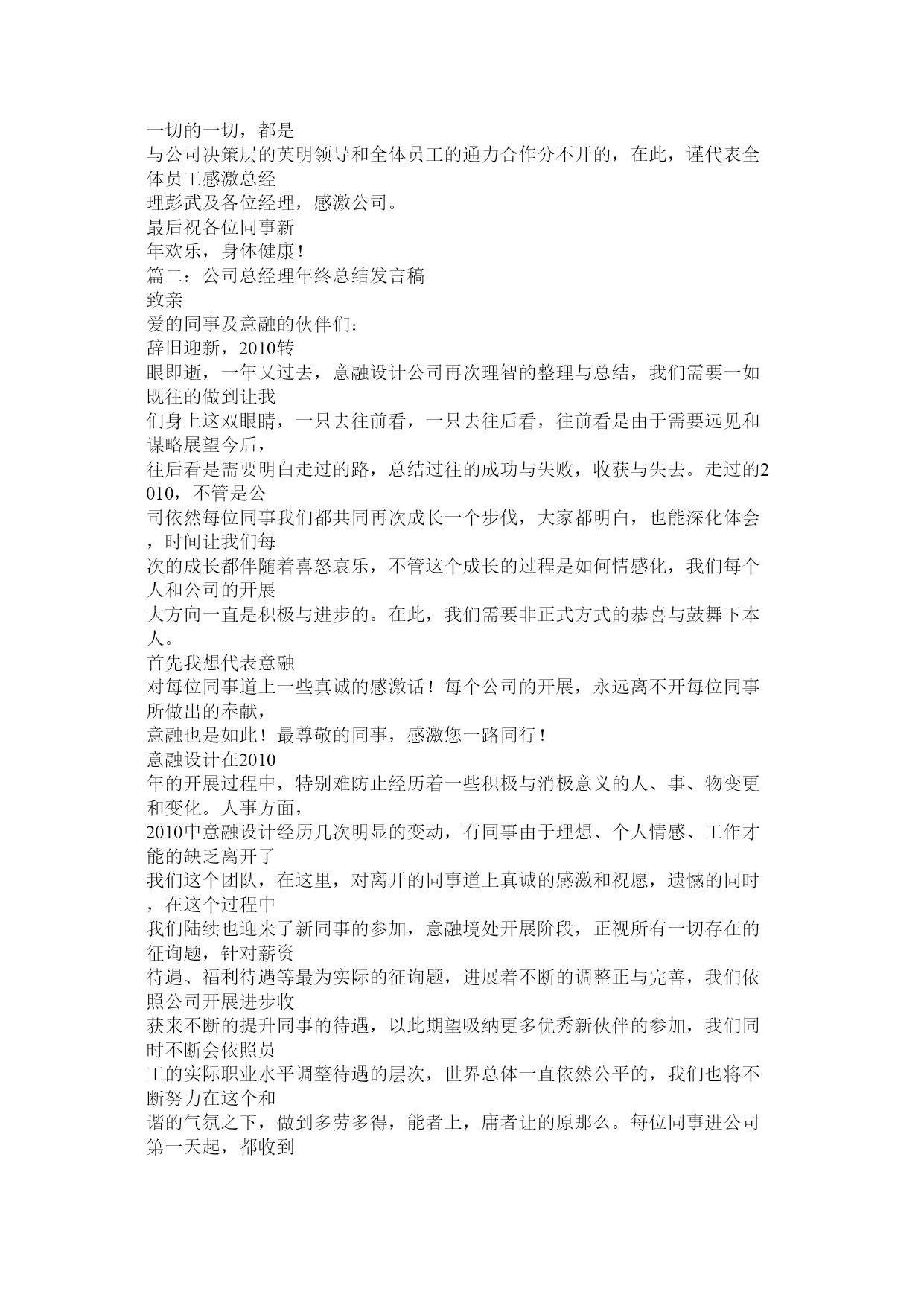 一切的一切，都是
与公司决策层的英明领导和全体员工的通力合作分不开的，在此，谨代表全体员工感激总经
理彭武及各位经理，感激公司。
最后祝各位同事新
年欢乐，身体健康！
篇二：公司总经理年终总结发言稿
致亲
爱的同事及意融的伙伴们：
辞旧迎新，2010转
眼即逝，一年又过去，意融设计公司再次理智的整理与总结，我们需要一如既往的做到让我
们身上这双眼睛，一只去往前看，一只去往后看，往前看是由于需要远见和谋略展望今后，
往后看是需要明白走过的路，总结过往的成功与失败，收获与失去。走过的2010，不管是公
司依然每位同事我们都共同再次成长一个步伐，大家都明白，也能深化体会，时间让我们每
次的成长都伴随着喜怒哀乐，不管这个成长的过程是如何情感化，我们每个人和公司的开展
大方向一直是积极与进步的。在此，我们需要非正式方式的恭喜与鼓舞下本人。
首先我想代表意融
对每位同事道上一些真诚的感激话！每个公司的开展，永远离不开每位同事所做出的奉献，
意融也是如此！最尊敬的同事，感激您一路同行！
意融设计在2010
年的开展过程中，特别难防止经历着一些积极与消极意义的人、事、物变更和变化。人事方面，
2010中意融设计经历几次明显的变动，有同事由于理想、个人情感、工作才能的缺乏离开了
我们这个团队，在这里，对离开的同事道上真诚的感激和祝愿，遗憾的同时，在这个过程中
我们陆续也迎来了新同事的参加，意融境处开展阶段，正视所有一切存在的征询题，针对薪资
待遇、福利待遇等最为实际的征询题，进展着不断的调整正与完善，我们依照公司开展进步收
获来不断的提升同事的待遇，以此期望吸纳更多优秀新伙伴的参加，我们同时不断会依照员
工的实际职业水平调整待遇的层次，世界总体一直依然公平的，我们也将不断努力在这个和
谐的气氛之下，做到多劳多得，能者上，庸者让的原那么。每位同事进公司第一天起，都收到